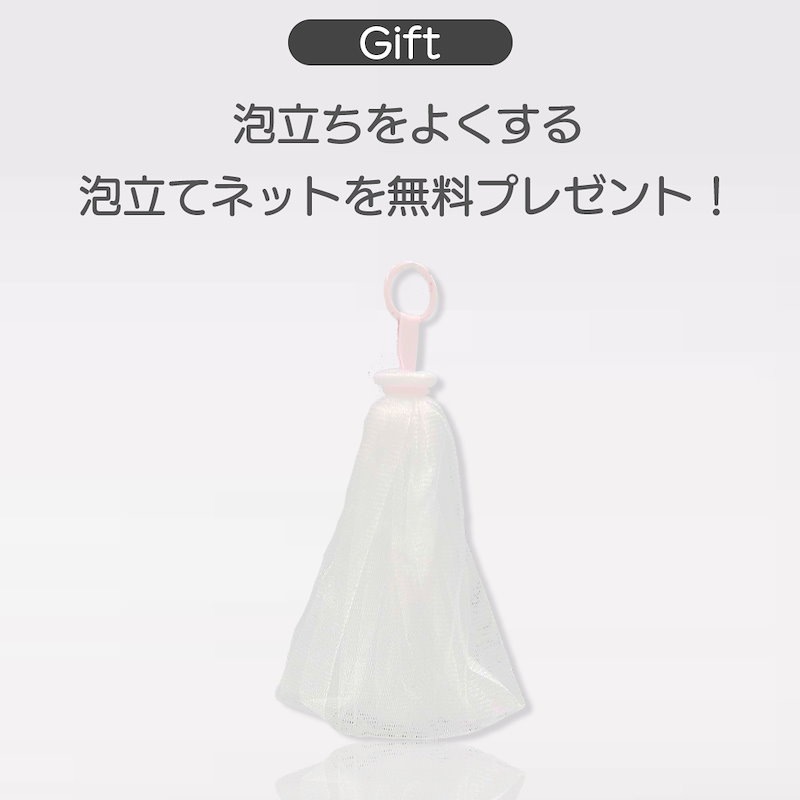 Gift

泡立ちをよくする
泡立てネットを無料プレゼント！